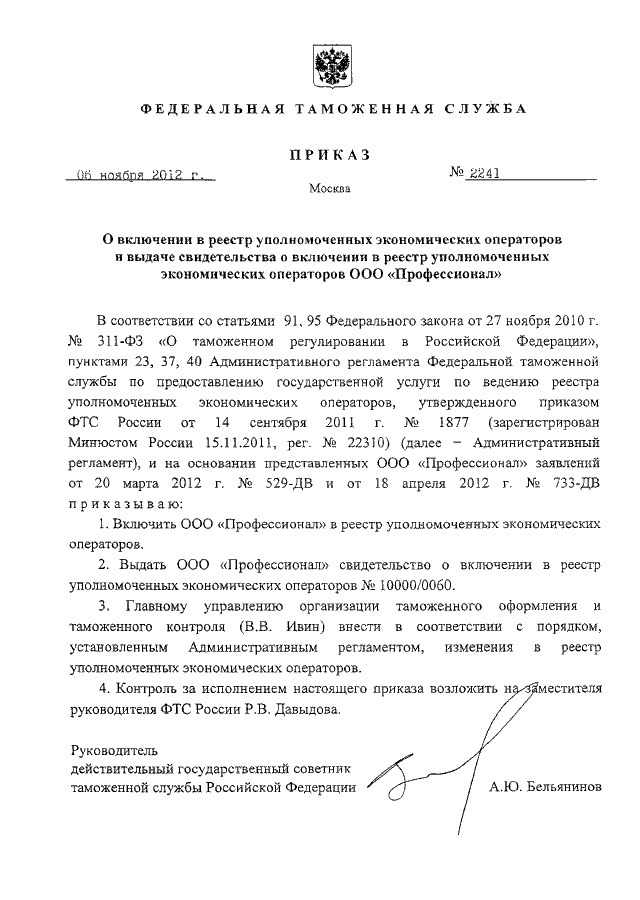 ФЕДЕРАЛЬНАЯ ТАМОЖЕННАЯ СЛУЖБА

ПРИКАЗ

06 ноября 2012 г.

№ 2241

Москва

О включении в реестр уполномоченных экономических операторов и выдаче свидетельства о включении в реестр уполномоченных экономических операторов ООО «Профессионал»

В соответствии со статьями 91, 95 Федерального закона от 27 ноября 2010 г. № 311-ФЗ «О таможенном регулировании в Российской Федерации», пунктами 23, 37, 40 Административного регламента Федеральной таможенной службы по предоставлению государственной услуги по ведению реестра уполномоченных экономических операторов, утвержденного приказом ФТС России от 14 сентября 2011 г. № 1877 (зарегистрирован Минюстом России 15.11.2011, рег. № 22310) (далее – Административный регламент), и на основании представленных ООО «Профессионал» заявлений от 20 марта 2012 г. № 529-ДВ и от 18 апреля 2012 г. № 733-ДВ приказываю:

1. Включить ООО «Профессионал» в реестр уполномоченных экономических операторов.

2. Выдать ООО «Профессионал» свидетельство о включении в реестр уполномоченных экономических операторов № 10000/0060.

3. Главному управлению организации таможенного оформления и таможенного контроля (В.В. Ивин) внести в соответствии с порядком, установленным Административным регламентом, изменения в реестр уполномоченных экономических операторов.

4. Контроль за исполнением настоящего приказа возложить на заместителя руководителя ФТС России Р.В. Давыдова.

Руководитель
действительный государственный советник
таможенной службы Российской Федерации

А.Ю. Бельянинов